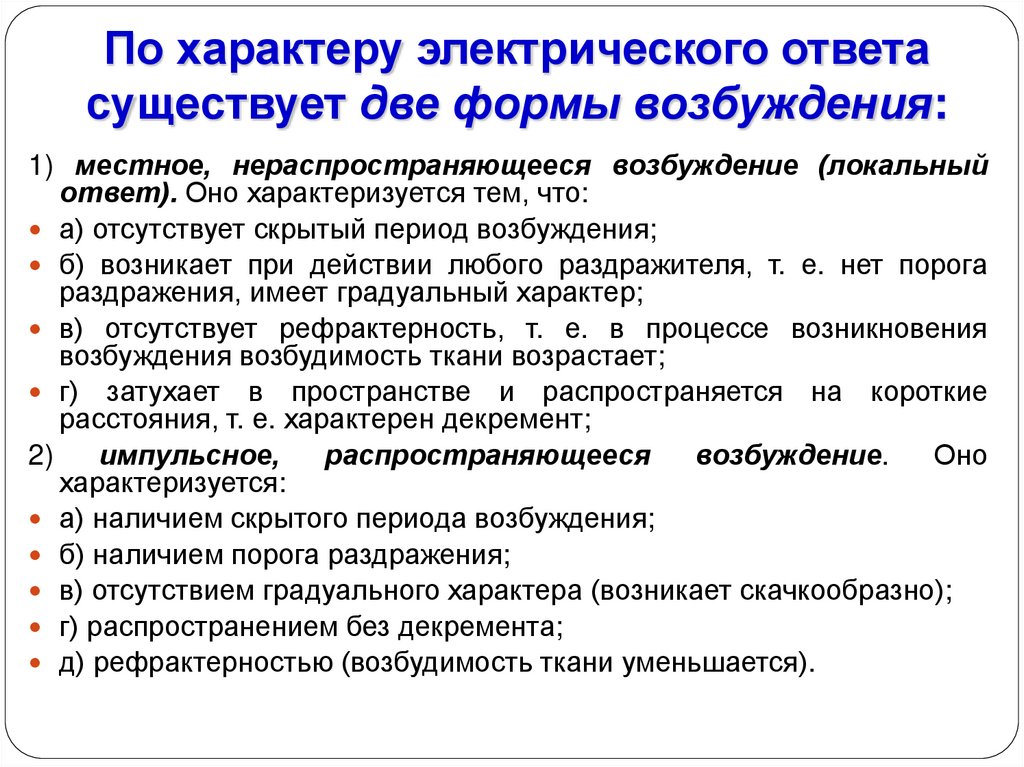 По характеру электрического ответа существует две формы возбуждения:

1) местное, нераспространяющееся возбуждение (локальный ответ). Оно характеризуется тем, что:

а) отсутствует скрытый период возбуждения;

б) возникает при действии любого раздражителя, т. е. нет порога раздражения, имеет градуальный характер;

в) отсутствует рефрактерность, т. е. в процессе возникновения возбуждения возбудимость ткани возрастает;

г) затухает в пространстве и распространяется на короткие расстояния, т. е. характерен декремент;

2) импульсное, распространяющееся возбуждение. Оно характеризуется:

а) наличием скрытого периода возбуждения;

б) наличием порога раздражения;

в) отсутствием градуального характера (возникает скачкообразно);

г) распространением без декремента;

д) рефрактерностью (возбудимость ткани уменьшается).